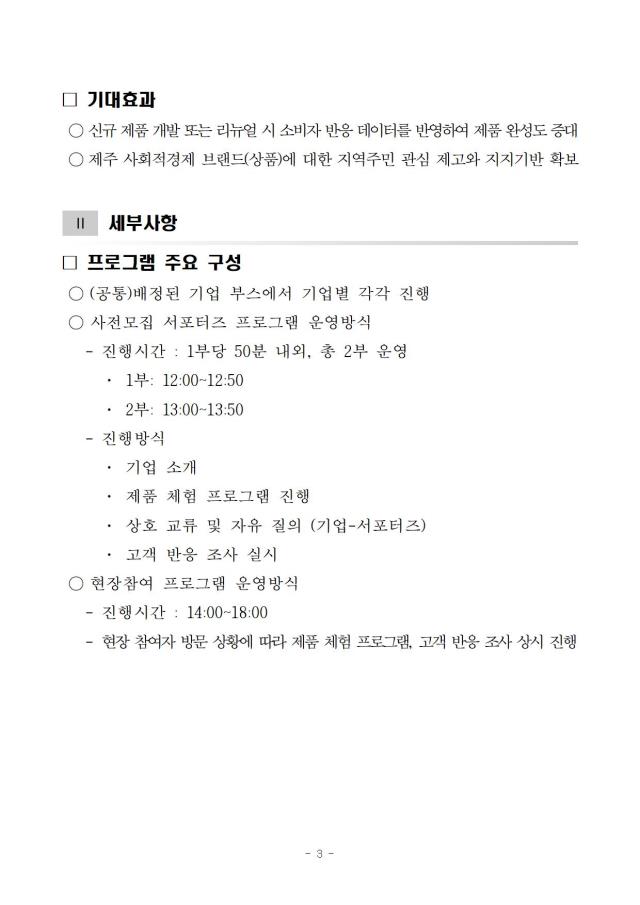 □ 기대효과

○ 신규 제품 개발 또는 리뉴얼 시 소비자 반응 데이터를 반영하여 제품 완성도 증대

○ 제주 사회적경제 브랜드(상품)에 대한 지역주민 관심 제고와 지지기반 확보

II 세부사항

□ 프로그램 주요 구성

○ (공통)배정된 기업 부스에서 기업별 각각 진행

○ 사전모집 서포터즈 프로그램 운영방식

- 진행시간 : 1부당 50분 내외, 총 2부 운영

· 1부: 12:00~12:50

· 2부: 13:00~13:50

- 진행방식

· 기업 소개

· 제품 체험 프로그램 진행

· 상호 교류 및 자유 질의 (기업-서포터즈)

· 고객 반응 조사 실시

○ 현장참여 프로그램 운영방식

- 진행시간 : 14:00~18:00

- 현장 참여자 방문 상황에 따라 제품 체험 프로그램, 고객 반응 조사 상시 진행

- 3 -